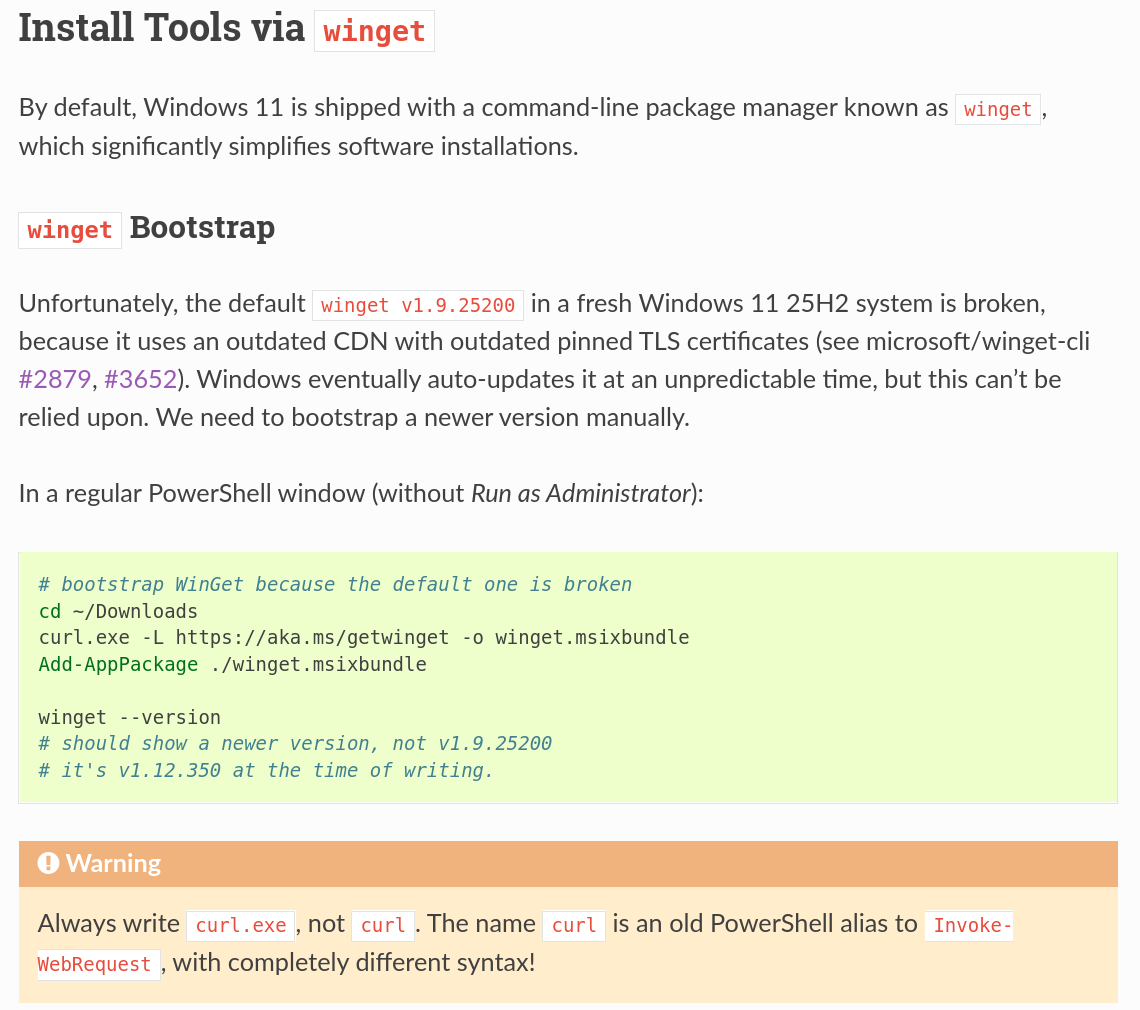 Install Tools via winget

By default, Windows 11 is shipped with a command-line package manager known as winget, which significantly simplifies software installations.

winget Bootstrap

Unfortunately, the default winget v1.9.25200 in a fresh Windows 11 25H2 system is broken, because it uses an outdated CDN with outdated pinned TLS certificates (see microsoft/winget-cli #2879, #3652). Windows eventually auto-updates it at an unpredictable time, but this can't be relied upon. We need to bootstrap a newer version manually.

In a regular PowerShell window (without Run as Administrator):

# bootstrap WinGet because the default one is broken
cd ~/Downloads
curl.exe -L https://aka.ms/getwinget -o winget.msixbundle
Add-AppPackage ./winget.msixbundle

winget --version
# should show a newer version, not v1.9.25200
# it's v1.12.350 at the time of writing.

Warning

Always write curl.exe, not curl. The name curl is an old PowerShell alias to Invoke-WebRequest, with completely different syntax!